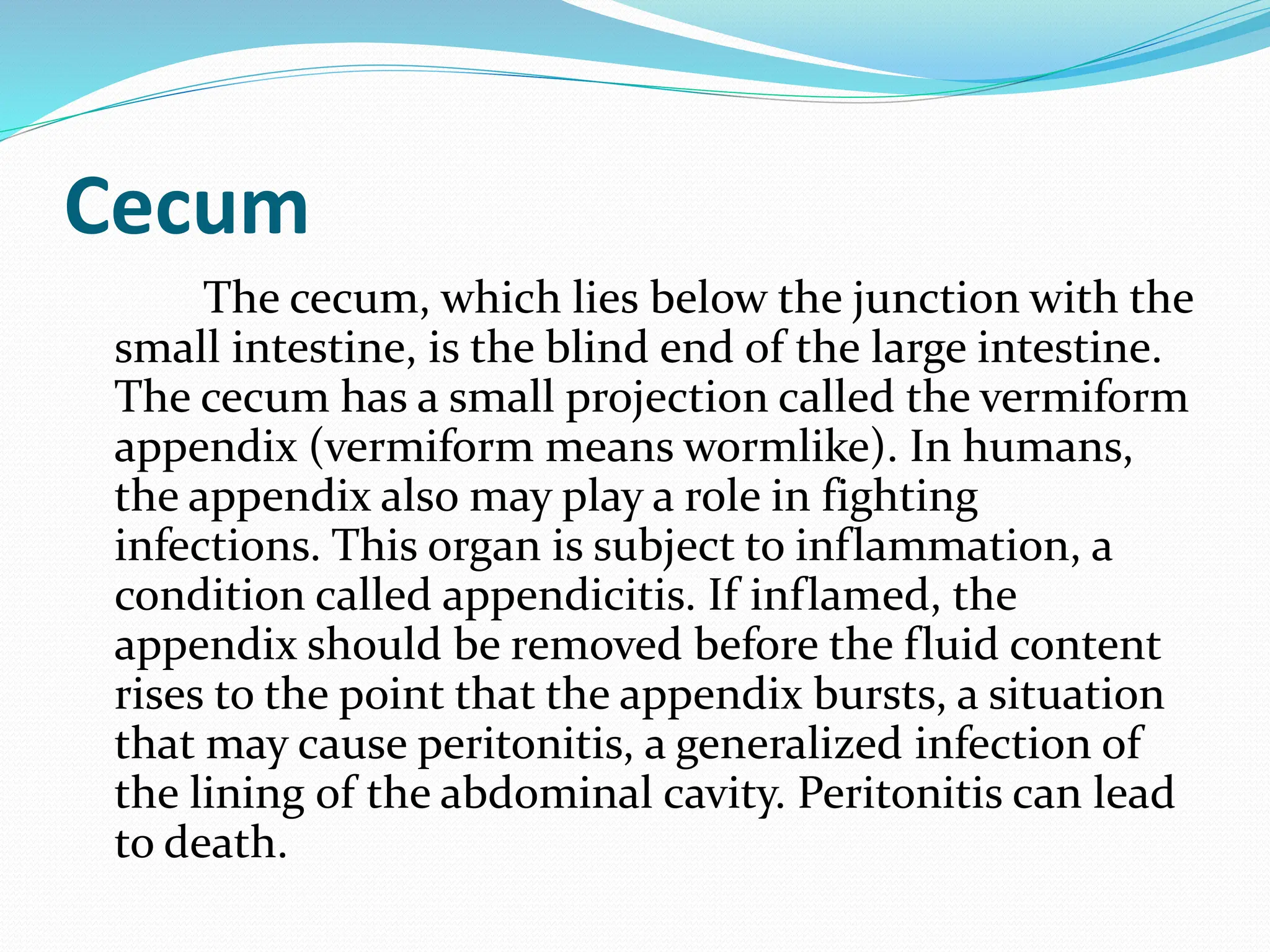 Cecum

The cecum, which lies below the junction with the small intestine, is the blind end of the large intestine. The cecum has a small projection called the vermiform appendix (vermiform means wormlike). In humans, the appendix also may play a role in fighting infections. This organ is subject to inflammation, a condition called appendicitis. If inflamed, the appendix should be removed before the fluid content rises to the point that the appendix bursts, a situation that may cause peritonitis, a generalized infection of the lining of the abdominal cavity. Peritonitis can lead to death.